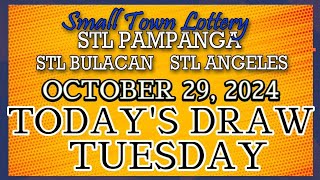 Small Town Lottery
STL PAMPANGA
STL BULACAN STL ANGELES
OCTOBER 29, 2024
TODAY'S DRAW
TUESDAY